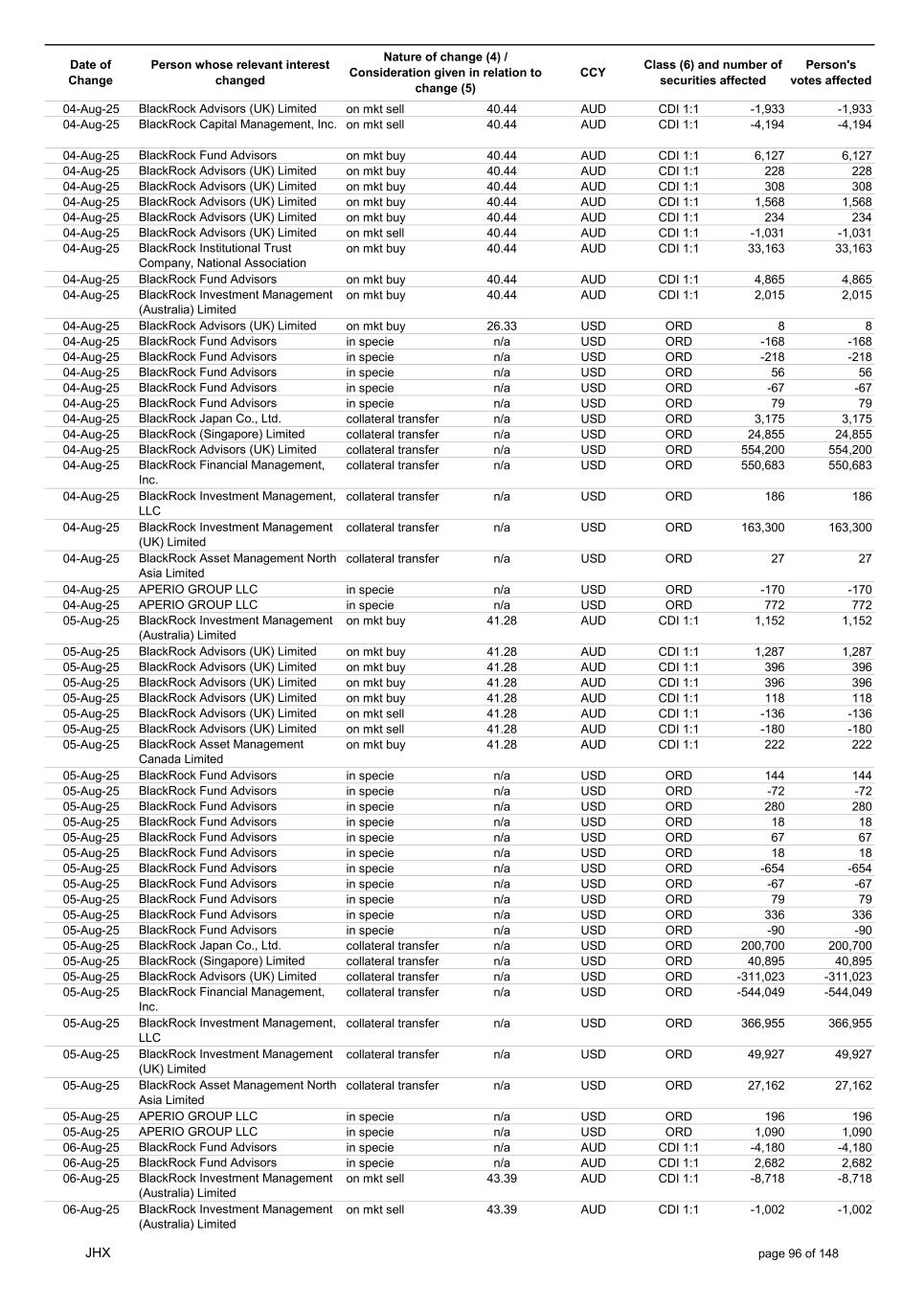 | Date of Change | Person whose relevant interest changed | Nature of change (4) / Consideration given in relation to change (5) | | CCY | Class (6) and number of securities affected | | Person's votes affected |
|---|---|---|---|---|---|---|---|
| 04-Aug-25 | BlackRock Advisors (UK) Limited | on mkt sell | 40.44 | AUD | CDI 1:1 | -1,933 | -1,933 |
| 04-Aug-25 | BlackRock Capital Management, Inc. | on mkt sell | 40.44 | AUD | CDI 1:1 | -4,194 | -4,194 |
| 04-Aug-25 | BlackRock Fund Advisors | on mkt buy | 40.44 | AUD | CDI 1:1 | 6,127 | 6,127 |
| 04-Aug-25 | BlackRock Advisors (UK) Limited | on mkt buy | 40.44 | AUD | CDI 1:1 | 228 | 228 |
| 04-Aug-25 | BlackRock Advisors (UK) Limited | on mkt buy | 40.44 | AUD | CDI 1:1 | 308 | 308 |
| 04-Aug-25 | BlackRock Advisors (UK) Limited | on mkt buy | 40.44 | AUD | CDI 1:1 | 1,568 | 1,568 |
| 04-Aug-25 | BlackRock Advisors (UK) Limited | on mkt buy | 40.44 | AUD | CDI 1:1 | 234 | 234 |
| 04-Aug-25 | BlackRock Advisors (UK) Limited | on mkt sell | 40.44 | AUD | CDI 1:1 | -1,031 | -1,031 |
| 04-Aug-25 | BlackRock Institutional Trust Company, National Association | on mkt buy | 40.44 | AUD | CDI 1:1 | 33,163 | 33,163 |
| 04-Aug-25 | BlackRock Fund Advisors | on mkt buy | 40.44 | AUD | CDI 1:1 | 4,865 | 4,865 |
| 04-Aug-25 | BlackRock Investment Management (Australia) Limited | on mkt buy | 40.44 | AUD | CDI 1:1 | 2,015 | 2,015 |
| 04-Aug-25 | BlackRock Advisors (UK) Limited | on mkt buy | 26.33 | USD | ORD | 8 | 8 |
| 04-Aug-25 | BlackRock Fund Advisors | in specie | n/a | USD | ORD | -168 | -168 |
| 04-Aug-25 | BlackRock Fund Advisors | in specie | n/a | USD | ORD | -218 | -218 |
| 04-Aug-25 | BlackRock Fund Advisors | in specie | n/a | USD | ORD | 56 | 56 |
| 04-Aug-25 | BlackRock Fund Advisors | in specie | n/a | USD | ORD | -67 | -67 |
| 04-Aug-25 | BlackRock Fund Advisors | in specie | n/a | USD | ORD | 79 | 79 |
| 04-Aug-25 | BlackRock Japan Co., Ltd. | collateral transfer | n/a | USD | ORD | 3,175 | 3,175 |
| 04-Aug-25 | BlackRock (Singapore) Limited | collateral transfer | n/a | USD | ORD | 24,855 | 24,855 |
| 04-Aug-25 | BlackRock Advisors (UK) Limited | collateral transfer | n/a | USD | ORD | 554,200 | 554,200 |
| 04-Aug-25 | BlackRock Financial Management, Inc. | collateral transfer | n/a | USD | ORD | 550,683 | 550,683 |
| 04-Aug-25 | BlackRock Investment Management, LLC | collateral transfer | n/a | USD | ORD | 186 | 186 |
| 04-Aug-25 | BlackRock Investment Management (UK) Limited | collateral transfer | n/a | USD | ORD | 163,300 | 163,300 |
| 04-Aug-25 | BlackRock Asset Management North Asia Limited | collateral transfer | n/a | USD | ORD | 27 | 27 |
| 04-Aug-25 | APERIO GROUP LLC | in specie | n/a | USD | ORD | -170 | -170 |
| 04-Aug-25 | APERIO GROUP LLC | in specie | n/a | USD | ORD | 772 | 772 |
| 05-Aug-25 | BlackRock Investment Management (Australia) Limited | on mkt buy | 41.28 | AUD | CDI 1:1 | 1,152 | 1,152 |
| 05-Aug-25 | BlackRock Advisors (UK) Limited | on mkt buy | 41.28 | AUD | CDI 1:1 | 1,287 | 1,287 |
| 05-Aug-25 | BlackRock Advisors (UK) Limited | on mkt buy | 41.28 | AUD | CDI 1:1 | 396 | 396 |
| 05-Aug-25 | BlackRock Advisors (UK) Limited | on mkt buy | 41.28 | AUD | CDI 1:1 | 396 | 396 |
| 05-Aug-25 | BlackRock Advisors (UK) Limited | on mkt buy | 41.28 | AUD | CDI 1:1 | 118 | 118 |
| 05-Aug-25 | BlackRock Advisors (UK) Limited | on mkt sell | 41.28 | AUD | CDI 1:1 | -136 | -136 |
| 05-Aug-25 | BlackRock Advisors (UK) Limited | on mkt sell | 41.28 | AUD | CDI 1:1 | -180 | -180 |
| 05-Aug-25 | BlackRock Asset Management Canada Limited | on mkt buy | 41.28 | AUD | CDI 1:1 | 222 | 222 |
| 05-Aug-25 | BlackRock Fund Advisors | in specie | n/a | USD | ORD | 144 | 144 |
| 05-Aug-25 | BlackRock Fund Advisors | in specie | n/a | USD | ORD | -72 | -72 |
| 05-Aug-25 | BlackRock Fund Advisors | in specie | n/a | USD | ORD | 280 | 280 |
| 05-Aug-25 | BlackRock Fund Advisors | in specie | n/a | USD | ORD | 18 | 18 |
| 05-Aug-25 | BlackRock Fund Advisors | in specie | n/a | USD | ORD | 67 | 67 |
| 05-Aug-25 | BlackRock Fund Advisors | in specie | n/a | USD | ORD | 18 | 18 |
| 05-Aug-25 | BlackRock Fund Advisors | in specie | n/a | USD | ORD | -654 | -654 |
| 05-Aug-25 | BlackRock Fund Advisors | in specie | n/a | USD | ORD | -67 | -67 |
| 05-Aug-25 | BlackRock Fund Advisors | in specie | n/a | USD | ORD | 79 | 79 |
| 05-Aug-25 | BlackRock Fund Advisors | in specie | n/a | USD | ORD | 336 | 336 |
| 05-Aug-25 | BlackRock Fund Advisors | in specie | n/a | USD | ORD | -90 | -90 |
| 05-Aug-25 | BlackRock Japan Co., Ltd. | collateral transfer | n/a | USD | ORD | 200,700 | 200,700 |
| 05-Aug-25 | BlackRock (Singapore) Limited | collateral transfer | n/a | USD | ORD | 40,895 | 40,895 |
| 05-Aug-25 | BlackRock Advisors (UK) Limited | collateral transfer | n/a | USD | ORD | -311,023 | -311,023 |
| 05-Aug-25 | BlackRock Financial Management, Inc. | collateral transfer | n/a | USD | ORD | -544,049 | -544,049 |
| 05-Aug-25 | BlackRock Investment Management, LLC | collateral transfer | n/a | USD | ORD | 366,955 | 366,955 |
| 05-Aug-25 | BlackRock Investment Management (UK) Limited | collateral transfer | n/a | USD | ORD | 49,927 | 49,927 |
| 05-Aug-25 | BlackRock Asset Management North Asia Limited | collateral transfer | n/a | USD | ORD | 27,162 | 27,162 |
| 05-Aug-25 | APERIO GROUP LLC | in specie | n/a | USD | ORD | 196 | 196 |
| 05-Aug-25 | APERIO GROUP LLC | in specie | n/a | USD | ORD | 1,090 | 1,090 |
| 06-Aug-25 | BlackRock Fund Advisors | in specie | n/a | AUD | CDI 1:1 | -4,180 | -4,180 |
| 06-Aug-25 | BlackRock Fund Advisors | in specie | n/a | AUD | CDI 1:1 | 2,682 | 2,682 |
| 06-Aug-25 | BlackRock Investment Management (Australia) Limited | on mkt sell | 43.39 | AUD | CDI 1:1 | -8,718 | -8,718 |
| 06-Aug-25 | BlackRock Investment Management (Australia) Limited | on mkt sell | 43.39 | AUD | CDI 1:1 | -1,002 | -1,002 |

JHX

page 96 of 148